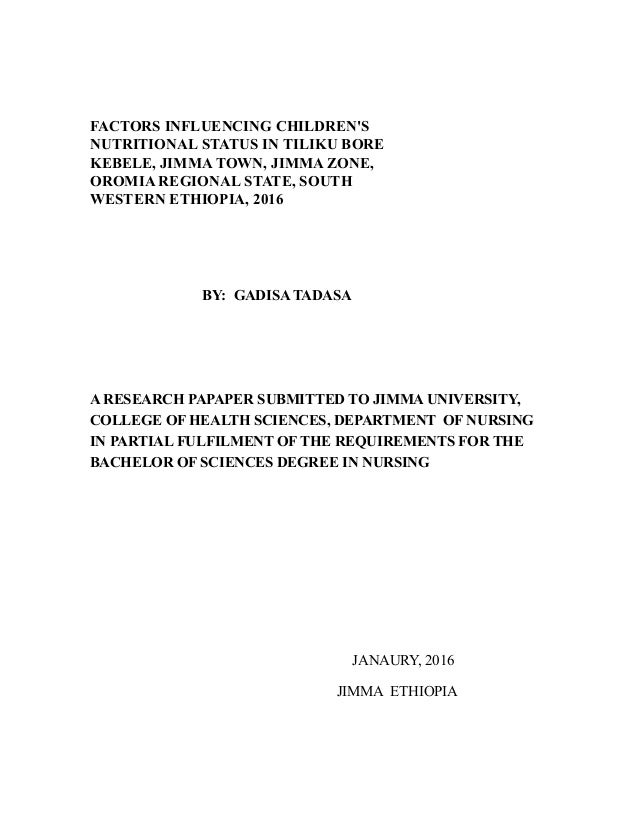 FACTORS INFLUENCING CHILDREN'S NUTRITIONAL STATUS IN TILIKU BORE KEBELE, JIMMA TOWN, JIMMA ZONE, OROMIA REGIONAL STATE, SOUTH WESTERN ETHIOPIA, 2016

BY: GADISA TADASA

A RESEARCH PAPAPER SUBMITTED TO JIMMA UNIVERSITY, COLLEGE OF HEALTH SCIENCES, DEPARTMENT OF NURSING IN PARTIAL FULFILMENT OF THE REQUIREMENTS FOR THE BACHELOR OF SCIENCES DEGREE IN NURSING

JANAURY, 2016

JIMMA ETHIOPIA